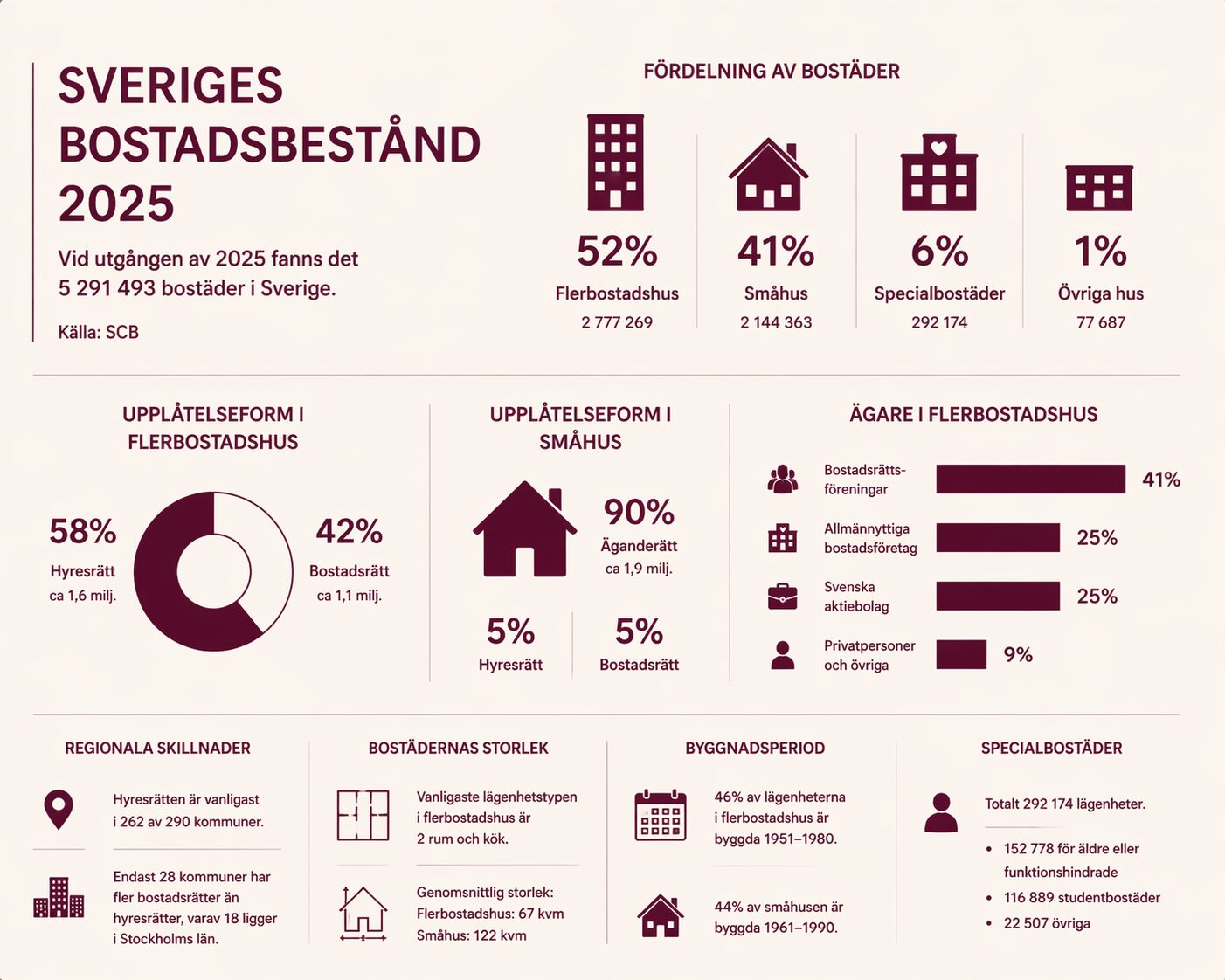 SVERIGES BOSTADSBESTÅND 2025

Vid utgången av 2025 fanns det 5 291 493 bostäder i Sverige.

Källa: SCB

FÖRDELNING AV BOSTÄDER

52%
Flerbostadshus
2 777 269

41%
Småhus
2 144 363

6%
Specialbostäder
292 174

1%
Övriga hus
77 687

UPPLÅTELSEFORM I FLERBOSTADSHUS

58%
Hyresrätt
ca 1,6 milj.

42%
Bostadsrätt
ca 1,1 milj.

UPPLÅTELSEFORM I SMÅHUS

90%
Äganderätt
ca 1,9 milj.

5%
Hyresrätt

5%
Bostadsrätt

ÄGARE I FLERBOSTADSHUS

Bostadsrättsföreningar 41%

Allmännyttiga bostadsföretag 25%

Svenska aktiebolag 25%

Privatpersoner och övriga 9%

REGIONALA SKILLNADER

Hyresrätten är vanligast i 262 av 290 kommuner.

Endast 28 kommuner har fler bostadsrätter än hyresrätter, varav 18 ligger i Stockholms län.

BOSTÄDERNAS STORLEK

Vanligaste lägenhetstypen i flerbostadshus är 2 rum och kök.

Genomsnittlig storlek:
Flerbostadshus: 67 kvm
Småhus: 122 kvm

BYGGNADSPERIOD

46% av lägenheterna i flerbostadshus är byggda 1951–1980.

44% av småhusen är byggda 1961–1990.

SPECIALBOSTÄDER

Totalt 292 174 lägenheter.

• 152 778 för äldre eller funktionshindrade
• 116 889 studentbostäder
• 22 507 övriga